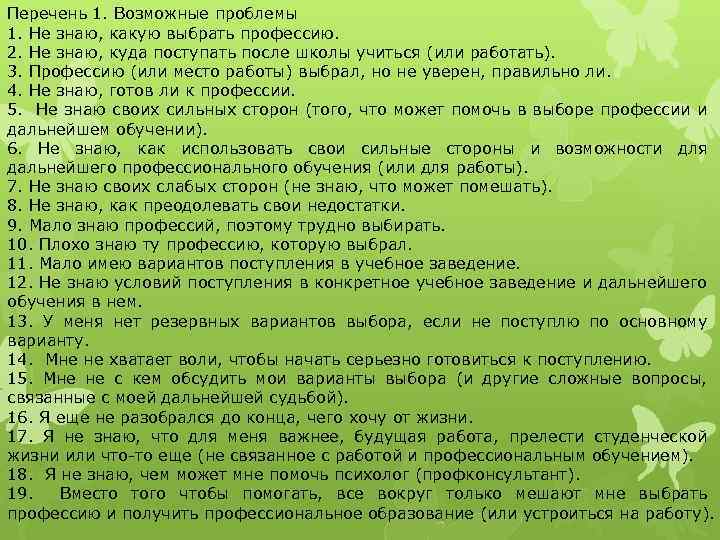 Перечень 1. Возможные проблемы
1. Не знаю, какую выбрать профессию.
2. Не знаю, куда поступать после школы учиться (или работать).
3. Профессию (или место работы) выбрал, но не уверен, правильно ли.
4. Не знаю, готов ли к профессии.
5. Не знаю своих сильных сторон (того, что может помочь в выборе профессии и дальнейшем обучении).
6. Не знаю, как использовать свои сильные стороны и возможности для дальнейшего профессионального обучения (или для работы).
7. Не знаю своих слабых сторон (не знаю, что может помешать).
8. Не знаю, как преодолевать свои недостатки.
9. Мало знаю профессий, поэтому трудно выбирать.
10. Плохо знаю ту профессию, которую выбрал.
11. Мало имею вариантов поступления в учебное заведение.
12. Не знаю условий поступления в конкретное учебное заведение и дальнейшего обучения в нем.
13. У меня нет резервных вариантов выбора, если не поступлю по основному варианту.
14. Мне не хватает воли, чтобы начать серьезно готовиться к поступлению.
15. Мне не с кем обсудить мои варианты выбора (и другие сложные вопросы, связанные с моей дальнейшей судьбой).
16. Я еще не разобрался до конца, чего хочу от жизни.
17. Я не знаю, что для меня важнее, будущая работа, прелести студенческой жизни или что-то еще (не связанное с работой и профессиональным обучением).
18. Я не знаю, чем может мне помочь психолог (профконсультант).
19. Вместо того чтобы помогать, все вокруг только мешают мне выбрать профессию и получить профессиональное образование (или устроиться на работу).